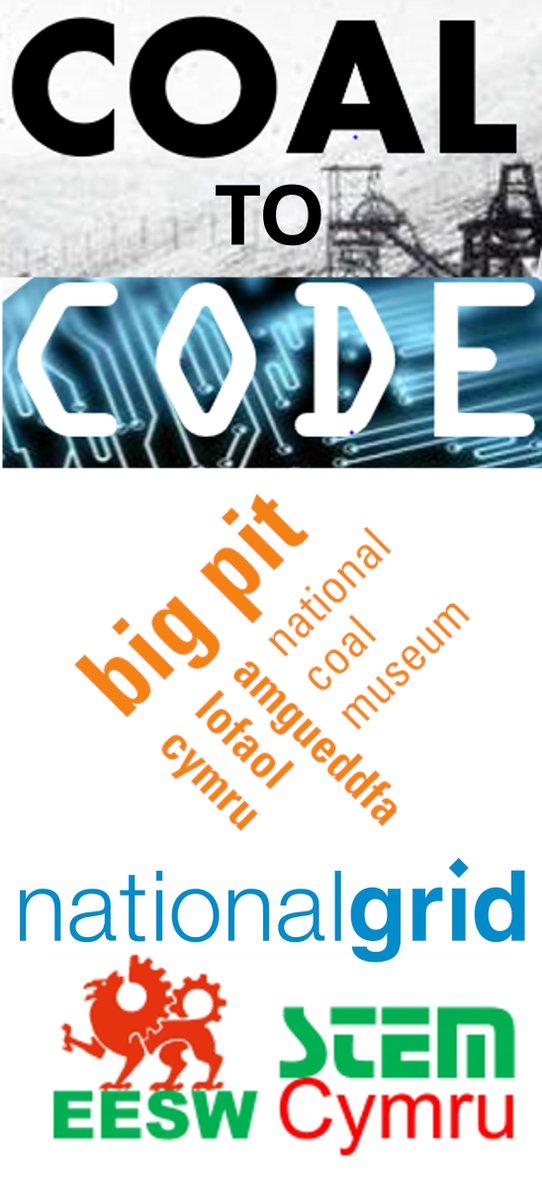 COAL
TO
CODE

big pit
national
coal
museum
amgueddfa
lofaol
cymru

nationalgrid

EESW
STEM
Cymru